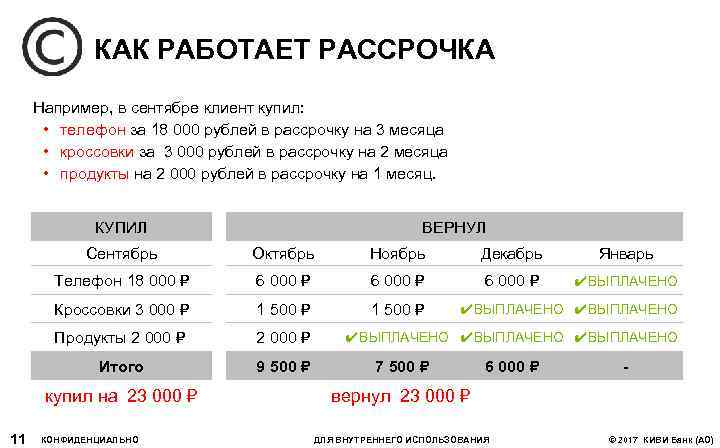 КАК РАБОТАЕТ РАССРОЧКА

Например, в сентябре клиент купил:
• телефон за 18 000 рублей в рассрочку на 3 месяца
• кроссовки за 3 000 рублей в рассрочку на 2 месяца
• продукты на 2 000 рублей в рассрочку на 1 месяц.

| КУПИЛ | ВЕРНУЛ | | | |
|---|---|---|---|---|
| Сентябрь | Октябрь | Ноябрь | Декабрь | Январь |
| Телефон 18 000 ₽ | 6 000 ₽ | 6 000 ₽ | 6 000 ₽ | ✔ВЫПЛАЧЕНО |
| Кроссовки 3 000 ₽ | 1 500 ₽ | 1 500 ₽ | ✔ВЫПЛАЧЕНО | ✔ВЫПЛАЧЕНО |
| Продукты 2 000 ₽ | 2 000 ₽ | ✔ВЫПЛАЧЕНО | ✔ВЫПЛАЧЕНО | ✔ВЫПЛАЧЕНО |
| Итого | 9 500 ₽ | 7 500 ₽ | 6 000 ₽ | - |

купил на 23 000 ₽
вернул 23 000 ₽

11 КОНФИДЕНЦИАЛЬНО ДЛЯ ВНУТРЕННЕГО ИСПОЛЬЗОВАНИЯ © 2017 КИВИ Банк (АО)